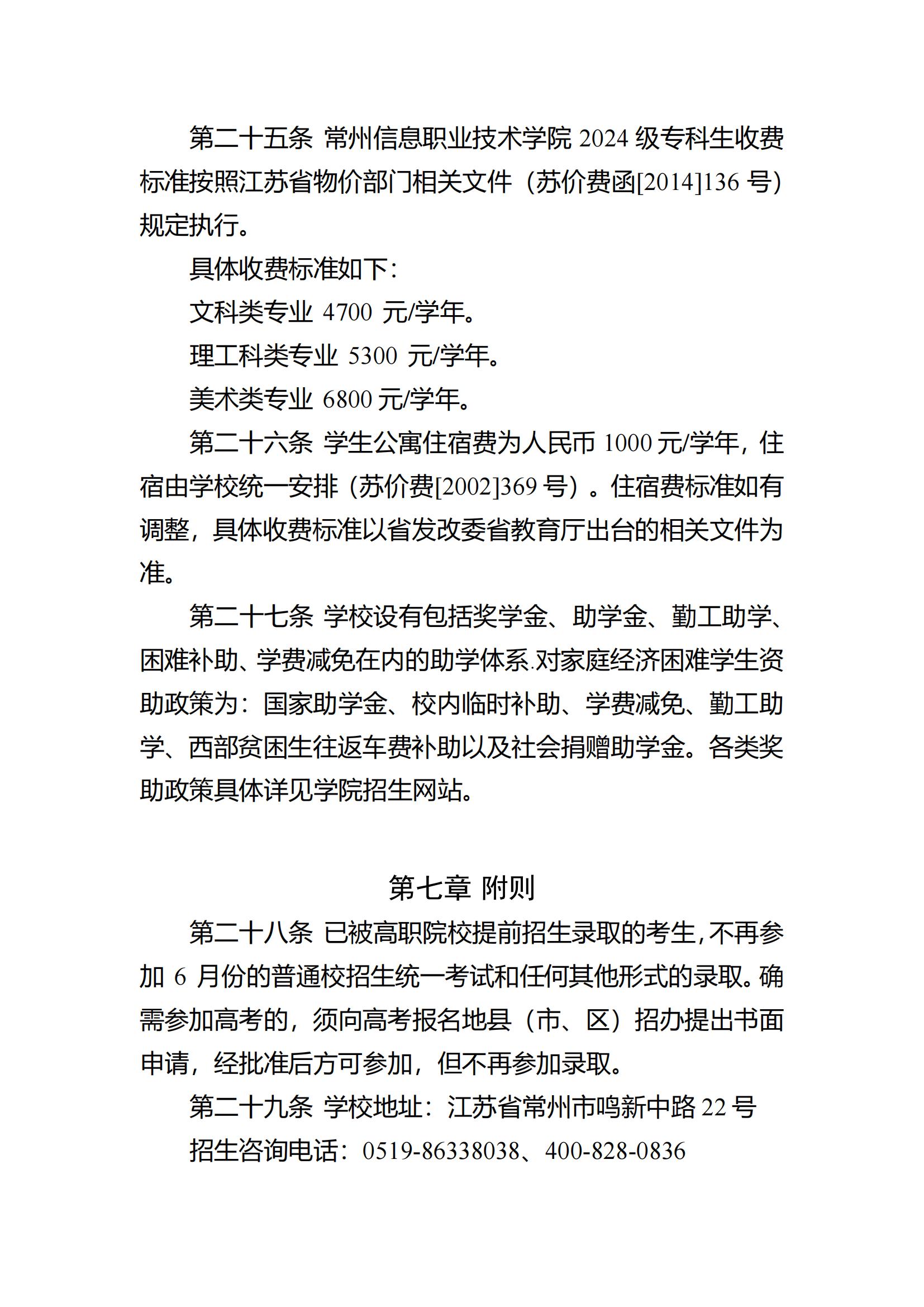 第二十五条 常州信息职业技术学院 2024 级专科生收费标准按照江苏省物价部门相关文件（苏价费函[2014]136 号）规定执行。

具体收费标准如下：

文科类专业 4700 元/学年。

理工科类专业 5300 元/学年。

美术类专业 6800 元/学年。

第二十六条 学生公寓住宿费为人民币 1000 元/学年，住宿由学校统一安排（苏价费[2002]369 号）。住宿费标准如有调整，具体收费标准以省发改委省教育厅出台的相关文件为准。

第二十七条 学校设有包括奖学金、助学金、勤工助学、困难补助、学费减免在内的助学体系.对家庭经济困难学生资助政策为：国家助学金、校内临时补助、学费减免、勤工助学、西部贫困生往返车费补助以及社会捐赠助学金。各类奖助政策具体详见学院招生网站。

第七章 附则

第二十八条 已被高职院校提前招生录取的考生，不再参加 6 月份的普通校招生统一考试和任何其他形式的录取。确需参加高考的，须向高考报名地县（市、区）招办提出书面申请，经批准后方可参加，但不再参加录取。

第二十九条 学校地址：江苏省常州市鸣新中路 22 号

招生咨询电话：0519-86338038、400-828-0836